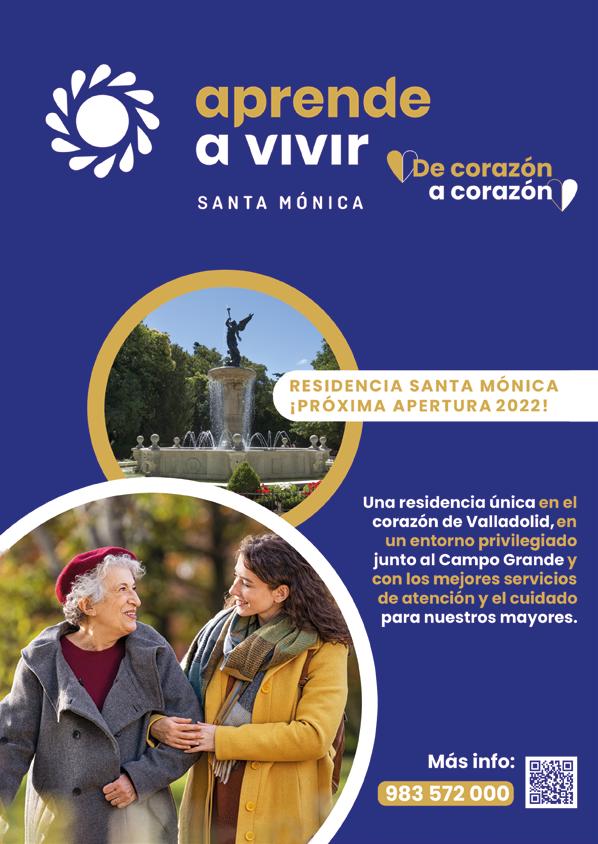 aprende
a vivir
SANTA MÓNICA

De corazón
a corazón

RESIDENCIA SANTA MÓNICA
¡PRÓXIMA APERTURA 2022!

Una residencia única en el corazón de Valladolid, en un entorno privilegiado junto al Campo Grande y con los mejores servicios de atención y el cuidado para nuestros mayores.

Más info:
983 572 000